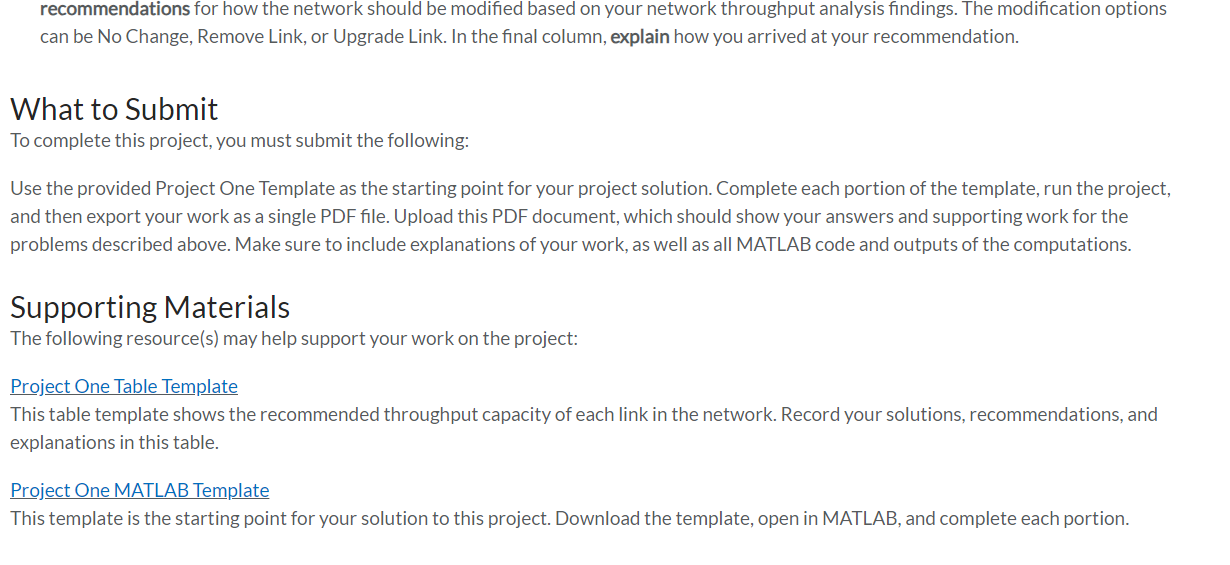 recommendations for how the network should be modified based on your network throughput analysis findings. The modification options can be No Change, Remove Link, or Upgrade Link. In the final column, explain how you arrived at your recommendation.

What to Submit
To complete this project, you must submit the following:

Use the provided Project One Template as the starting point for your project solution. Complete each portion of the template, run the project, and then export your work as a single PDF file. Upload this PDF document, which should show your answers and supporting work for the problems described above. Make sure to include explanations of your work, as well as all MATLAB code and outputs of the computations.

Supporting Materials
The following resource(s) may help support your work on the project:

Project One Table Template
This table template shows the recommended throughput capacity of each link in the network. Record your solutions, recommendations, and explanations in this table.

Project One MATLAB Template
This template is the starting point for your solution to this project. Download the template, open in MATLAB, and complete each portion.